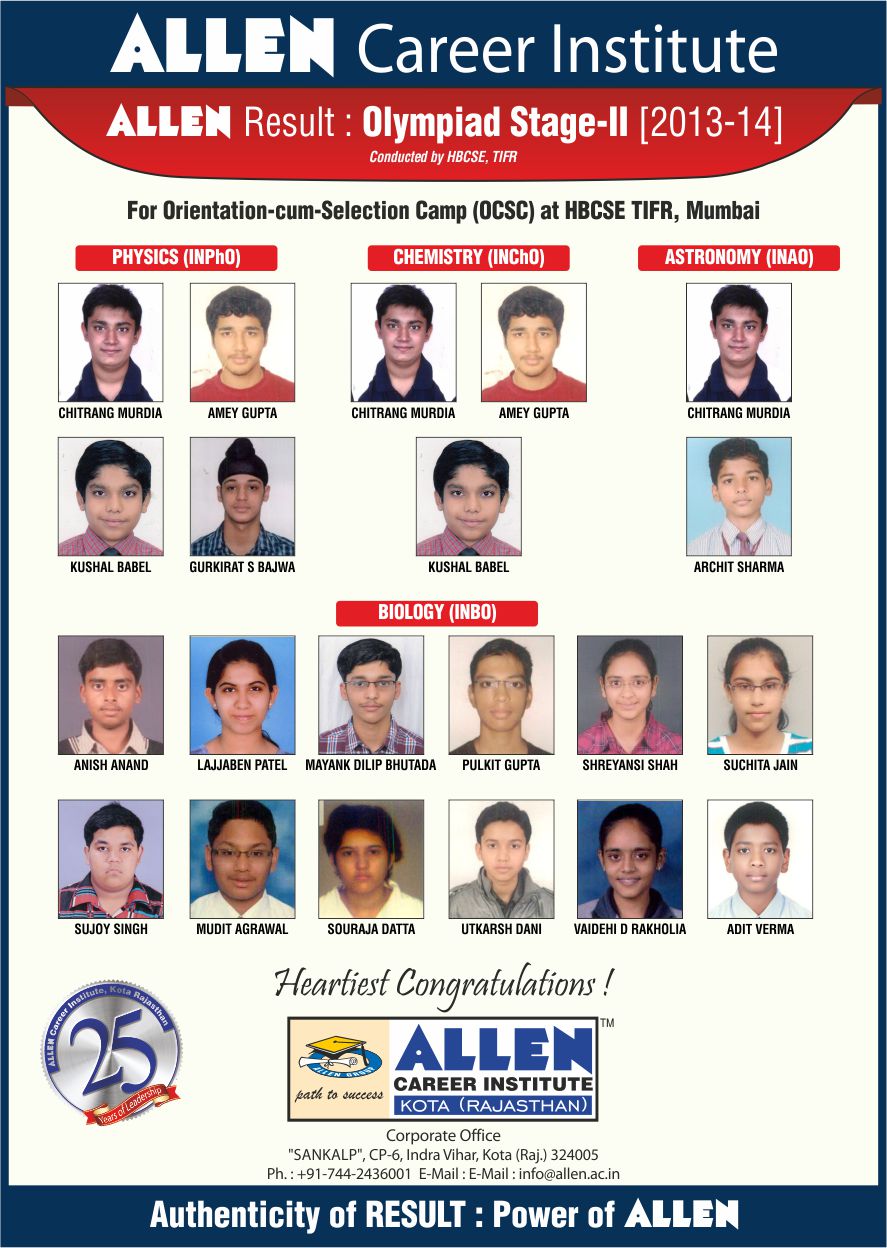 ALLEN Career Institute

ALLEN Result : Olympiad Stage-II [2013-14]

Conducted by HBCSE, TIFR

For Orientation-cum-Selection Camp (OCSC) at HBCSE TIFR, Mumbai

PHYSICS (INPhO)

CHITRANG MURDIA

AMEY GUPTA

KUSHAL BABEL

GURKIRAT S BAJWA

CHEMISTRY (INChO)

CHITRANG MURDIA

AMEY GUPTA

KUSHAL BABEL

ASTRONOMY (INAO)

CHITRANG MURDIA

ARCHIT SHARMA

BIOLOGY (INBO)

ANISH ANAND

LAJJABEN PATEL

MAYANK DILIP BHUTADA

PULKIT GUPTA

SHREYANSI SHAH

SUCHITA JAIN

SUJOY SINGH

MUDIT AGRAWAL

SOURAJA DATTA

UTKARSH DANI

VAIDEHI D RAKHOLIA

ADIT VERMA

Heartiest Congratulations !

ALLEN Career Institute, Kota Rajasthan
25
Years of Leadership

path to success
ALLEN
CAREER INSTITUTE
KOTA (RAJASTHAN)
TM

Corporate Office
"SANKALP", CP-6, Indra Vihar, Kota (Raj.) 324005
Ph. : +91-744-2436001 E-Mail : E-Mail : info@allen.ac.in

Authenticity of RESULT : Power of ALLEN